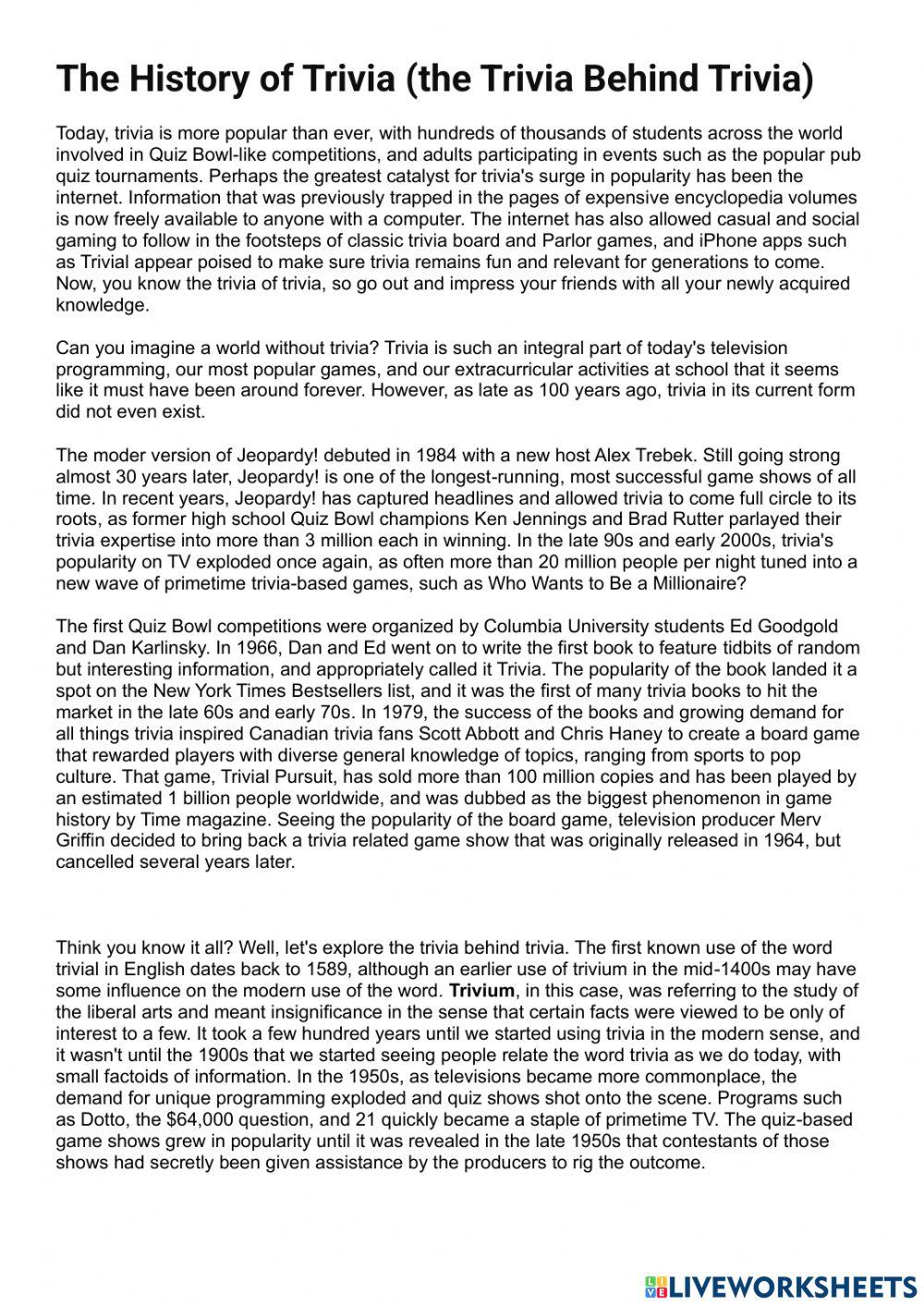 The History of Trivia (the Trivia Behind Trivia)

Today, trivia is more popular than ever, with hundreds of thousands of students across the world involved in Quiz Bowl-like competitions, and adults participating in events such as the popular pub quiz tournaments. Perhaps the greatest catalyst for trivia's surge in popularity has been the internet. Information that was previously trapped in the pages of expensive encyclopedia volumes is now freely available to anyone with a computer. The internet has also allowed casual and social gaming to follow in the footsteps of classic trivia board and Parlor games, and iPhone apps such as Trivial appear poised to make sure trivia remains fun and relevant for generations to come. Now, you know the trivia of trivia, so go out and impress your friends with all your newly acquired knowledge.

Can you imagine a world without trivia? Trivia is such an integral part of today's television programming, our most popular games, and our extracurricular activities at school that it seems like it must have been around forever. However, as late as 100 years ago, trivia in its current form did not even exist.

The moder version of Jeopardy! debuted in 1984 with a new host Alex Trebek. Still going strong almost 30 years later, Jeopardy! is one of the longest-running, most successful game shows of all time. In recent years, Jeopardy! has captured headlines and allowed trivia to come full circle to its roots, as former high school Quiz Bowl champions Ken Jennings and Brad Rutter parlayed their trivia expertise into more than 3 million each in winning. In the late 90s and early 2000s, trivia's popularity on TV exploded once again, as often more than 20 million people per night tuned into a new wave of primetime trivia-based games, such as Who Wants to Be a Millionaire?

The first Quiz Bowl competitions were organized by Columbia University students Ed Goodgold and Dan Karlinsky. In 1966, Dan and Ed went on to write the first book to feature tidbits of random but interesting information, and appropriately called it Trivia. The popularity of the book landed it a spot on the New York Times Bestsellers list, and it was the first of many trivia books to hit the market in the late 60s and early 70s. In 1979, the success of the books and growing demand for all things trivia inspired Canadian trivia fans Scott Abbott and Chris Haney to create a board game that rewarded players with diverse general knowledge of topics, ranging from sports to pop culture. That game, Trivial Pursuit, has sold more than 100 million copies and has been played by an estimated 1 billion people worldwide, and was dubbed as the biggest phenomenon in game history by Time magazine. Seeing the popularity of the board game, television producer Merv Griffin decided to bring back a trivia related game show that was originally released in 1964, but cancelled several years later.

Think you know it all? Well, let's explore the trivia behind trivia. The first known use of the word trivial in English dates back to 1589, although an earlier use of trivium in the mid-1400s may have some influence on the modern use of the word. Trivium, in this case, was referring to the study of the liberal arts and meant insignificance in the sense that certain facts were viewed to be only of interest to a few. It took a few hundred years until we started using trivia in the modern sense, and it wasn't until the 1900s that we started seeing people relate the word trivia as we do today, with small factoids of information. In the 1950s, as televisions became more commonplace, the demand for unique programming exploded and quiz shows shot onto the scene. Programs such as Dotto, the $64,000 question, and 21 quickly became a staple of primetime TV. The quiz-based game shows grew in popularity until it was revealed in the late 1950s that contestants of those shows had secretly been given assistance by the producers to rig the outcome.

LIVEWORKSHEETS